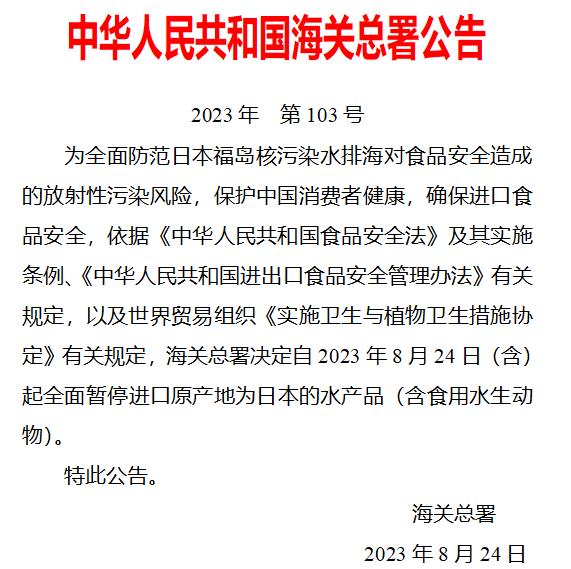 中华人民共和国海关总署公告

2023 年　第 103 号

为全面防范日本福岛核污染水排海对食品安全造成的放射性污染风险，保护中国消费者健康，确保进口食品安全，依据《中华人民共和国食品安全法》及其实施条例、《中华人民共和国进出口食品安全管理办法》有关规定，以及世界贸易组织《实施卫生与植物卫生措施协定》有关规定，海关总署决定自 2023 年 8 月 24 日（含）起全面暂停进口原产地为日本的水产品（含食用水生动物）。

特此公告。

海关总署

2023 年 8 月 24 日